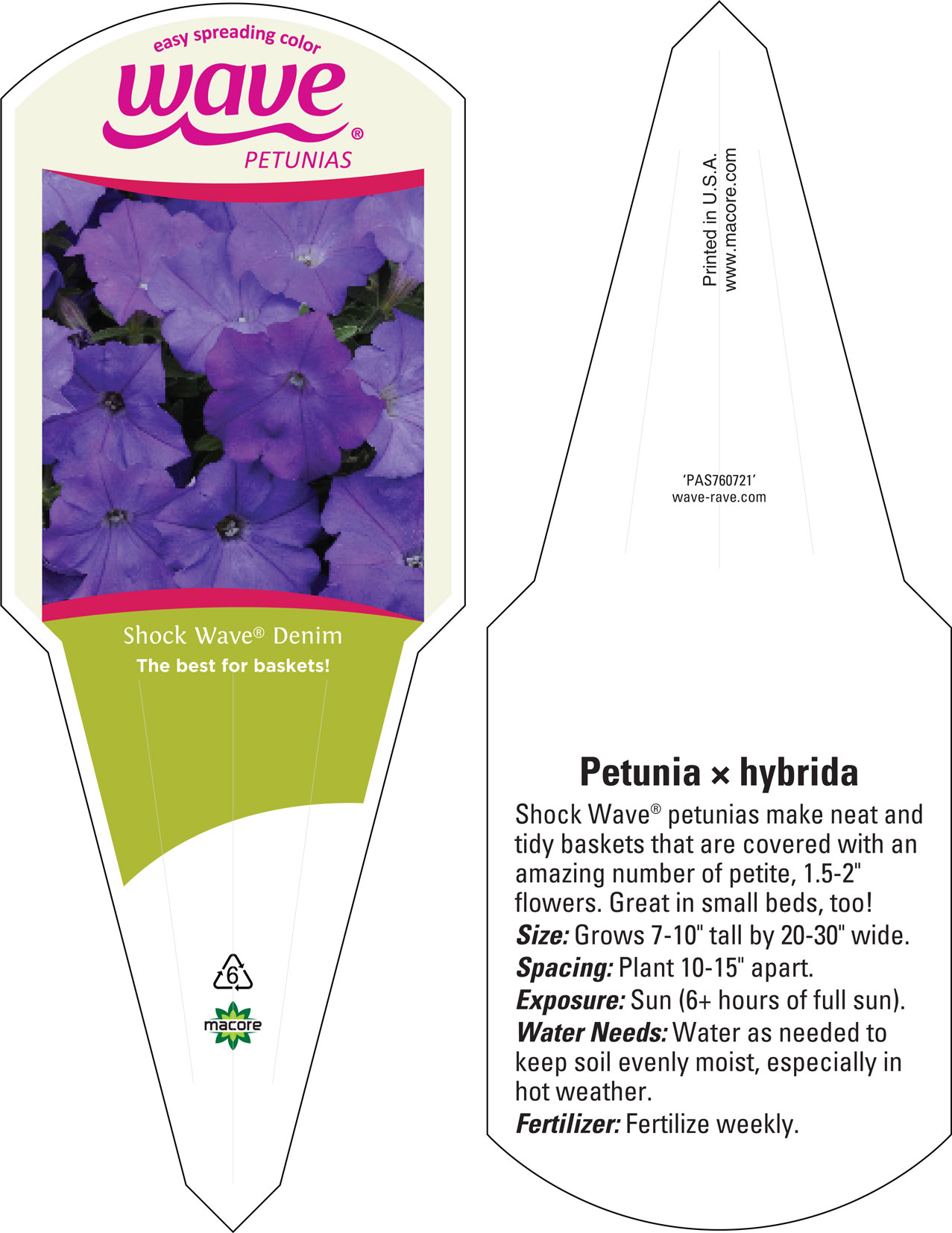 easy spreading color
wave®
PETUNIAS

Shock Wave® Denim
The best for baskets!

6
macore

Printed in U.S.A.
www.macore.com

'PAS760721'
wave-rave.com

Petunia × hybrida
Shock Wave® petunias make neat and tidy baskets that are covered with an amazing number of petite, 1.5-2" flowers. Great in small beds, too!
Size: Grows 7-10" tall by 20-30" wide.
Spacing: Plant 10-15" apart.
Exposure: Sun (6+ hours of full sun).
Water Needs: Water as needed to keep soil evenly moist, especially in hot weather.
Fertilizer: Fertilize weekly.